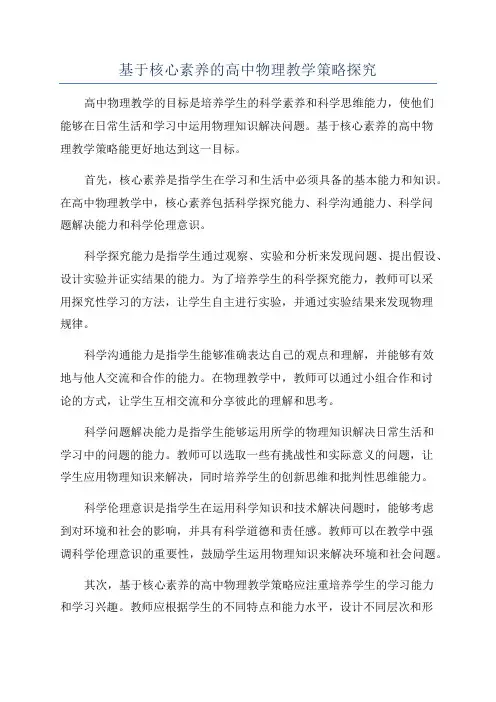 基于核心素养的高中物理教学策略探究

高中物理教学的目标是培养学生的科学素养和科学思维能力，使他们能够在日常生活和学习中运用物理知识解决问题。基于核心素养的高中物理教学策略能更好地达到这一目标。

首先，核心素养是指学生在学习和生活中必须具备的基本能力和知识。在高中物理教学中，核心素养包括科学探究能力、科学沟通能力、科学问题解决能力和科学伦理意识。

科学探究能力是指学生通过观察、实验和分析来发现问题、提出假设、设计实验并证实结果的能力。为了培养学生的科学探究能力，教师可以采用探究性学习的方法，让学生自主进行实验，并通过实验结果来发现物理规律。

科学沟通能力是指学生能够准确表达自己的观点和理解，并能够有效地与他人交流和合作的能力。在物理教学中，教师可以通过小组合作和讨论的方式，让学生互相交流和分享彼此的理解和思考。

科学问题解决能力是指学生能够运用所学的物理知识解决日常生活和学习中的问题的能力。教师可以选取一些有挑战性和实际意义的问题，让学生应用物理知识来解决，同时培养学生的创新思维和批判性思维能力。

科学伦理意识是指学生在运用科学知识和技术解决问题时，能够考虑到对环境和社会的影响，并具有科学道德和责任感。教师可以在教学中强调科学伦理意识的重要性，鼓励学生运用物理知识来解决环境和社会问题。

其次，基于核心素养的高中物理教学策略应注重培养学生的学习能力和学习兴趣。教师应根据学生的不同特点和能力水平，设计不同层次和形